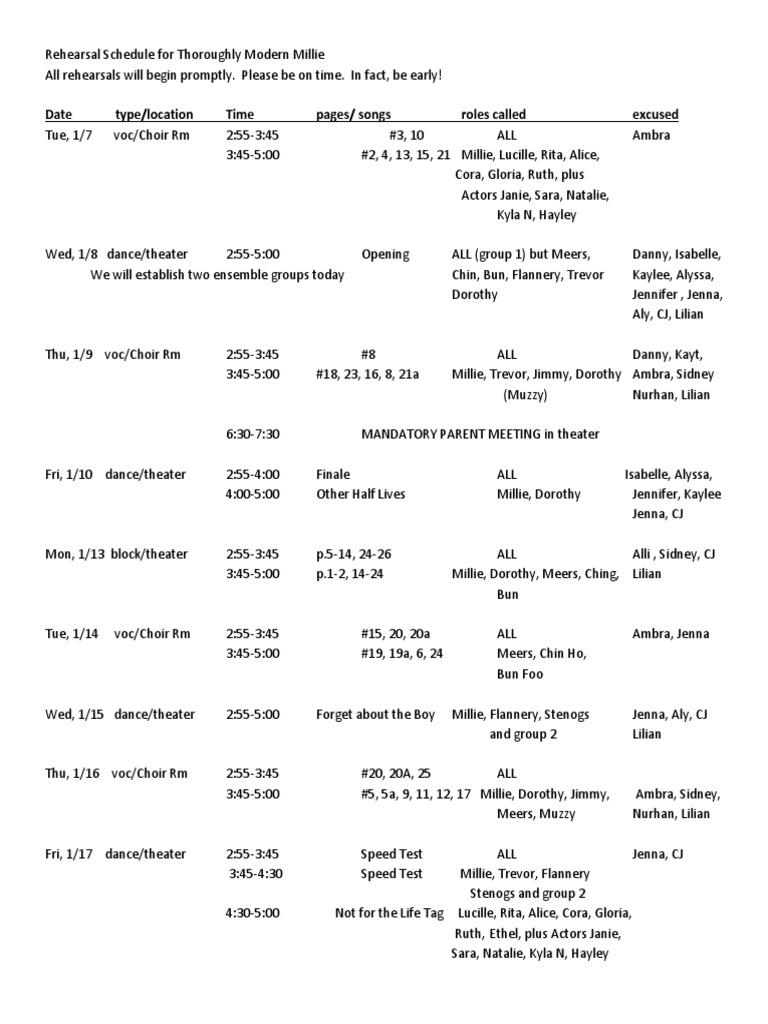 Rehearsal Schedule for Thoroughly Modern Millie
All rehearsals will begin promptly. Please be on time. In fact, be early!

| Date | type/location | Time | pages/ songs | roles called | excused |
|---|---|---|---|---|---|
| Tue, 1/7 | voc/Choir Rm | 2:55-3:45 | #3, 10 | ALL | Ambra |
| | | 3:45-5:00 | #2, 4, 13, 15, 21 | Millie, Lucille, Rita, Alice, Cora, Gloria, Ruth, plus Actors Janie, Sara, Natalie, Kyla N, Hayley | |
| Wed, 1/8 | dance/theater | 2:55-5:00 | Opening | ALL (group 1) but Meers, Chin, Bun, Flannery, Trevor Dorothy | Danny, Isabelle, Kaylee, Alyssa, Jennifer , Jenna, Aly, CJ, Lilian |
| | We will establish two ensemble groups today | | | | |
| Thu, 1/9 | voc/Choir Rm | 2:55-3:45 | #8 | ALL | Danny, Kayt, |
| | | 3:45-5:00 | #18, 23, 16, 8, 21a | Millie, Trevor, Jimmy, Dorothy (Muzzy) | Ambra, Sidney Nurhan, Lilian |
| | | 6:30-7:30 | MANDATORY PARENT MEETING in theater | | |
| Fri, 1/10 | dance/theater | 2:55-4:00 | Finale | ALL | Isabelle, Alyssa, |
| | | 4:00-5:00 | Other Half Lives | Millie, Dorothy | Jennifer, Kaylee Jenna, CJ |
| Mon, 1/13 | block/theater | 2:55-3:45 | p.5-14, 24-26 | ALL | Alli , Sidney, CJ |
| | | 3:45-5:00 | p.1-2, 14-24 | Millie, Dorothy, Meers, Ching, Bun | Lilian |
| Tue, 1/14 | voc/Choir Rm | 2:55-3:45 | #15, 20, 20a | ALL | Ambra, Jenna |
| | | 3:45-5:00 | #19, 19a, 6, 24 | Meers, Chin Ho, Bun Foo | |
| Wed, 1/15 | dance/theater | 2:55-5:00 | Forget about the Boy | Millie, Flannery, Stenogs and group 2 | Jenna, Aly, CJ Lilian |
| Thu, 1/16 | voc/Choir Rm | 2:55-3:45 | #20, 20A, 25 | ALL | |
| | | 3:45-5:00 | #5, 5a, 9, 11, 12, 17 | Millie, Dorothy, Jimmy, Meers, Muzzy | Ambra, Sidney, Nurhan, Lilian |
| Fri, 1/17 | dance/theater | 2:55-3:45 | Speed Test | ALL | Jenna, CJ |
| | | 3:45-4:30 | Speed Test | Millie, Trevor, Flannery Stenogs and group 2 | |
| | | 4:30-5:00 | Not for the Life Tag | Lucille, Rita, Alice, Cora, Gloria, Ruth, Ethel, plus Actors Janie, Sara, Natalie, Kyla N, Hayley | |